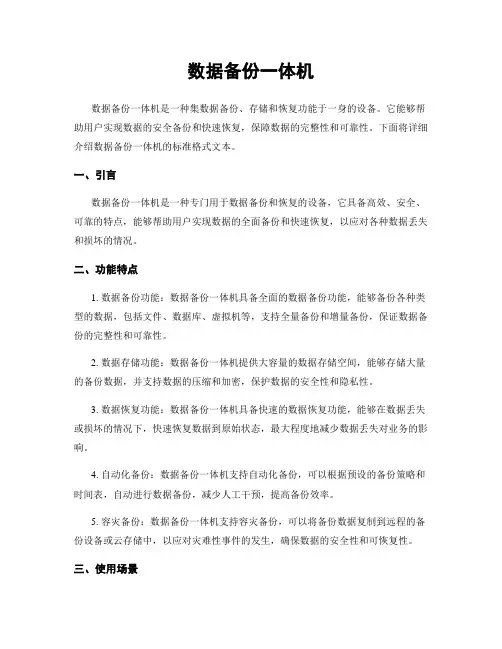 数据备份一体机

数据备份一体机是一种集数据备份、存储和恢复功能于一身的设备。它能够帮助用户实现数据的安全备份和快速恢复，保障数据的完整性和可靠性。下面将详细介绍数据备份一体机的标准格式文本。

一、引言

数据备份一体机是一种专门用于数据备份和恢复的设备，它具备高效、安全、可靠的特点，能够帮助用户实现数据的全面备份和快速恢复，以应对各种数据丢失和损坏的情况。

二、功能特点

1. 数据备份功能：数据备份一体机具备全面的数据备份功能，能够备份各种类型的数据，包括文件、数据库、虚拟机等，支持全量备份和增量备份，保证数据备份的完整性和可靠性。

2. 数据存储功能：数据备份一体机提供大容量的数据存储空间，能够存储大量的备份数据，并支持数据的压缩和加密，保护数据的安全性和隐私性。

3. 数据恢复功能：数据备份一体机具备快速的数据恢复功能，能够在数据丢失或损坏的情况下，快速恢复数据到原始状态，最大程度地减少数据丢失对业务的影响。

4. 自动化备份：数据备份一体机支持自动化备份，可以根据预设的备份策略和时间表，自动进行数据备份，减少人工干预，提高备份效率。

5. 容灾备份：数据备份一体机支持容灾备份，可以将备份数据复制到远程的备份设备或云存储中，以应对灾难性事件的发生，确保数据的安全性和可恢复性。

三、使用场景